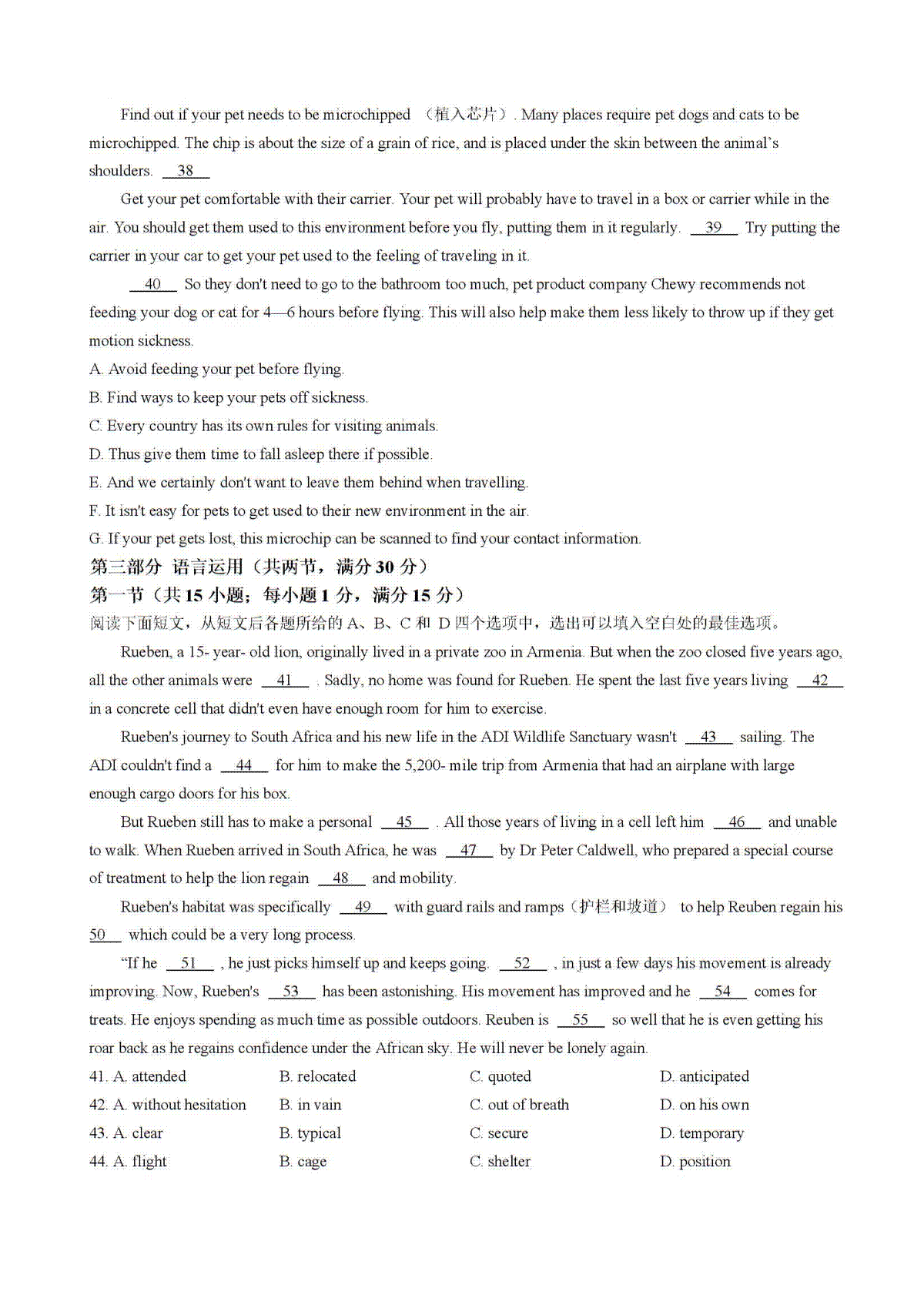 Find out if your pet needs to be microchipped （植入芯片）. Many places require pet dogs and cats to be microchipped. The chip is about the size of a grain of rice, and is placed under the skin between the animal's shoulders. __38__

Get your pet comfortable with their carrier. Your pet will probably have to travel in a box or carrier while in the air. You should get them used to this environment before you fly, putting them in it regularly. __39__ Try putting the carrier in your car to get your pet used to the feeling of traveling in it.

__40__ So they don't need to go to the bathroom too much, pet product company Chewy recommends not feeding your dog or cat for 4—6 hours before flying. This will also help make them less likely to throw up if they get motion sickness.

A. Avoid feeding your pet before flying.
B. Find ways to keep your pets off sickness.
C. Every country has its own rules for visiting animals.
D. Thus give them time to fall asleep there if possible.
E. And we certainly don't want to leave them behind when travelling.
F. It isn't easy for pets to get used to their new environment in the air.
G. If your pet gets lost, this microchip can be scanned to find your contact information.

第三部分 语言运用（共两节，满分 30 分）
第一节（共 15 小题；每小题 1 分，满分 15 分）
阅读下面短文，从短文后各题所给的 A、B、C 和 D 四个选项中，选出可以填入空白处的最佳选项。

Rueben, a 15- year- old lion, originally lived in a private zoo in Armenia. But when the zoo closed five years ago, all the other animals were __41__ . Sadly, no home was found for Rueben. He spent the last five years living __42__ in a concrete cell that didn't even have enough room for him to exercise.

Rueben's journey to South Africa and his new life in the ADI Wildlife Sanctuary wasn't __43__ sailing. The ADI couldn't find a __44__ for him to make the 5,200- mile trip from Armenia that had an airplane with large enough cargo doors for his box.

But Rueben still has to make a personal __45__ . All those years of living in a cell left him __46__ and unable to walk. When Rueben arrived in South Africa, he was __47__ by Dr Peter Caldwell, who prepared a special course of treatment to help the lion regain __48__ and mobility.

Rueben's habitat was specifically __49__ with guard rails and ramps（护栏和坡道） to help Reuben regain his __50__ which could be a very long process.

"If he __51__ , he just picks himself up and keeps going. __52__ , in just a few days his movement is already improving. Now, Rueben's __53__ has been astonishing. His movement has improved and he __54__ comes for treats. He enjoys spending as much time as possible outdoors. Reuben is __55__ so well that he is even getting his roar back as he regains confidence under the African sky. He will never be lonely again.

41. A. attended B. relocated C. quoted D. anticipated
42. A. without hesitation B. in vain C. out of breath D. on his own
43. A. clear B. typical C. secure D. temporary
44. A. flight B. cage C. shelter D. position